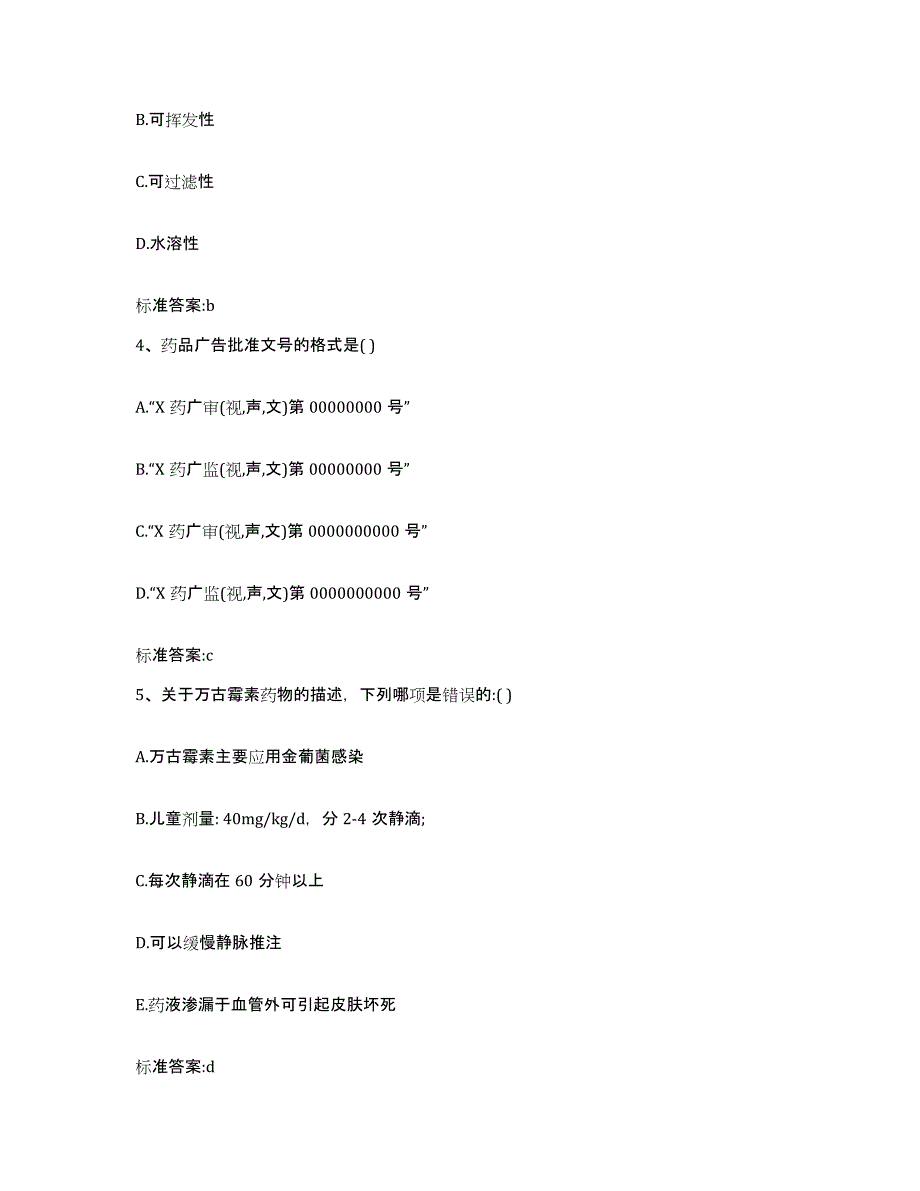 B.可挥发性

C.可过滤性

D.水溶性

标准答案:b

4、药品广告批准文号的格式是( )

A.“X 药广审(视,声,文)第 00000000 号”

B.“X 药广监(视,声,文)第 00000000 号”

C.“X 药广审(视,声,文)第 0000000000 号”

D.“X 药广监(视,声,文)第 0000000000 号”

标准答案:c

5、关于万古霉素药物的描述，下列哪项是错误的:( )

A.万古霉素主要应用金葡菌感染

B.儿童剂量: 40mg/kg/d，分 2-4 次静滴;

C.每次静滴在 60 分钟以上

D.可以缓慢静脉推注

E.药液渗漏于血管外可引起皮肤坏死

标准答案:d